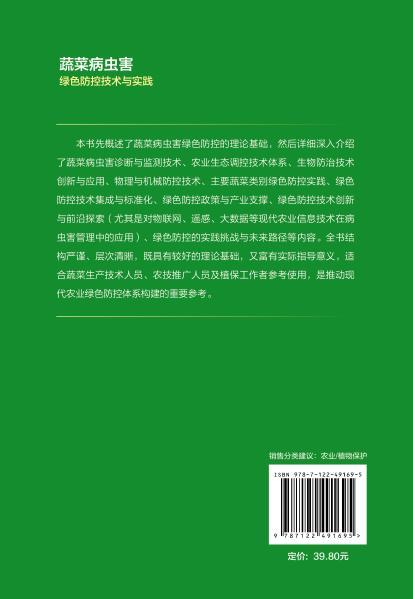 蔬菜病虫害
绿色防控技术与实践

本书先概述了蔬菜病虫害绿色防控的理论基础，然后详细深入介绍了蔬菜病虫害诊断与监测技术、农业生态调控技术体系、生物防治技术创新与应用、物理与机械防控技术、主要蔬菜类别绿色防控实践、绿色防控技术集成与标准化、绿色防控政策与产业支撑、绿色防控技术创新与前沿探索（尤其是对物联网、遥感、大数据等现代农业信息技术在病虫害管理中的应用）、绿色防控的实践挑战与未来路径等内容。全书结构严谨、层次清晰，既具有较好的理论基础，又富有实际指导意义，适合蔬菜生产技术人员、农技推广人员及植保工作者参考使用，是推动现代农业绿色防控体系构建的重要参考。

销售分类建议：农业/植物保护

ISBN 978-7-122-49169-5

9 787122 491695 >

定价：39.80元